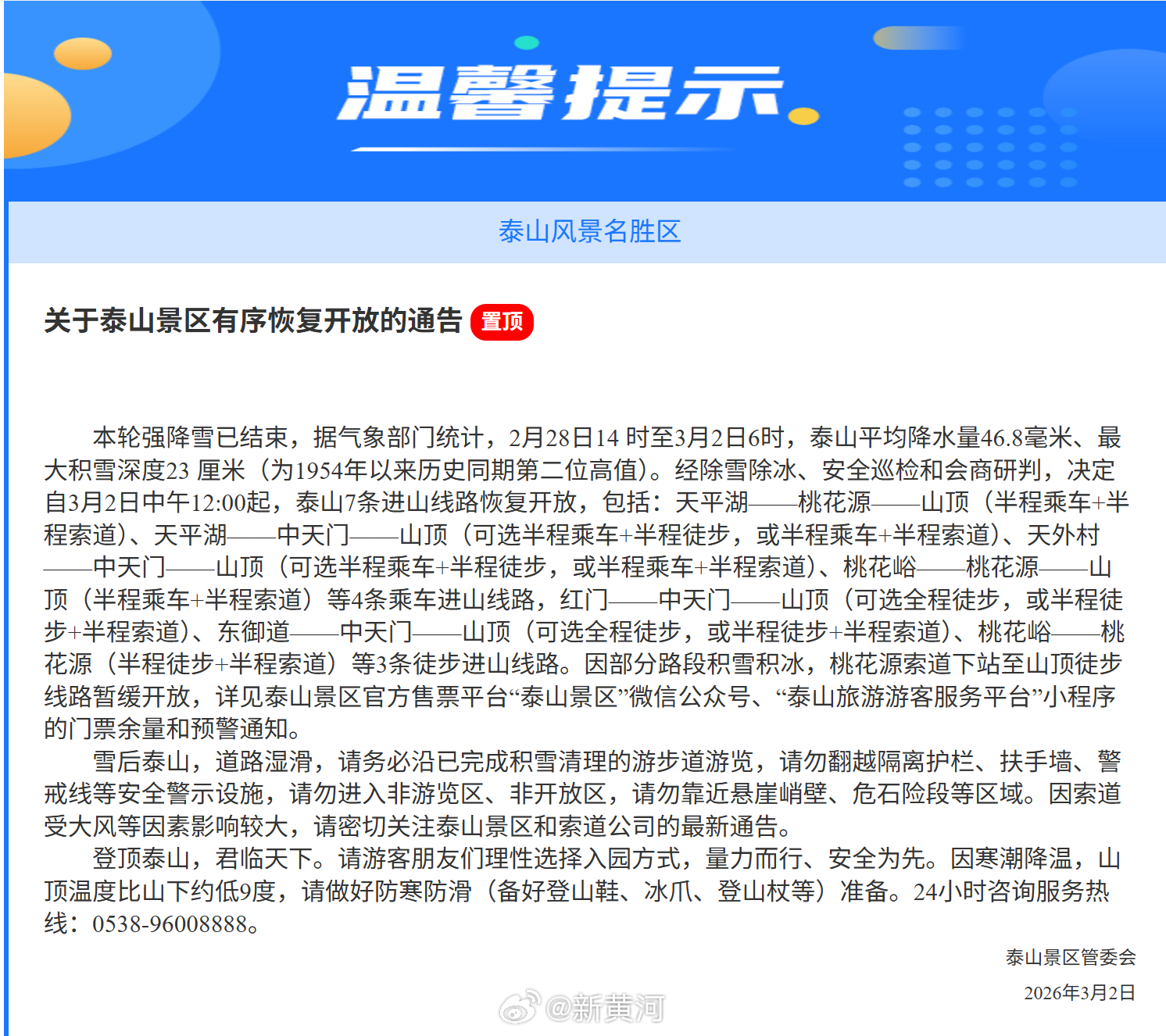 温馨提示

泰山风景名胜区

关于泰山景区有序恢复开放的通告 置顶

本轮强降雪已结束，据气象部门统计，2月28日14 时至3月2日6时，泰山平均降水量46.8毫米、最大积雪深度23 厘米（为1954年以来历史同期第二位高值）。经除雪除冰、安全巡检和会商研判，决定自3月2日中午12:00起，泰山7条进山线路恢复开放，包括：天平湖——桃花源——山顶（半程乘车+半程索道）、天平湖——中天门——山顶（可选半程乘车+半程徒步，或半程乘车+半程索道）、天外村——中天门——山顶（可选半程乘车+半程徒步，或半程乘车+半程索道）、桃花峪——桃花源——山顶（半程乘车+半程索道）等4条乘车进山线路，红门——中天门——山顶（可选全程徒步，或半程徒步+半程索道）、东御道——中天门——山顶（可选全程徒步，或半程徒步+半程索道）、桃花峪——桃花源（半程徒步+半程索道）等3条徒步进山线路。因部分路段积雪积冰，桃花源索道下站至山顶徒步线路暂缓开放，详见泰山景区官方售票平台“泰山景区”微信公众号、“泰山旅游游客服务平台”小程序的门票余量和预警通知。

雪后泰山，道路湿滑，请务必沿已完成积雪清理的游步道游览，请勿翻越隔离护栏、扶手墙、警戒线等安全警示设施，请勿进入非游览区、非开放区，请勿靠近悬崖峭壁、危石险段等区域。因索道受大风等因素影响较大，请密切关注泰山景区和索道公司的最新通告。

登顶泰山，君临天下。请游客朋友们理性选择入园方式，量力而行、安全为先。因寒潮降温，山顶温度比山下约低9度，请做好防寒防滑（备好登山鞋、冰爪、登山杖等）准备。24小时咨询服务热线：0538-96008888。

泰山景区管委会
2026年3月2日

@新黄河